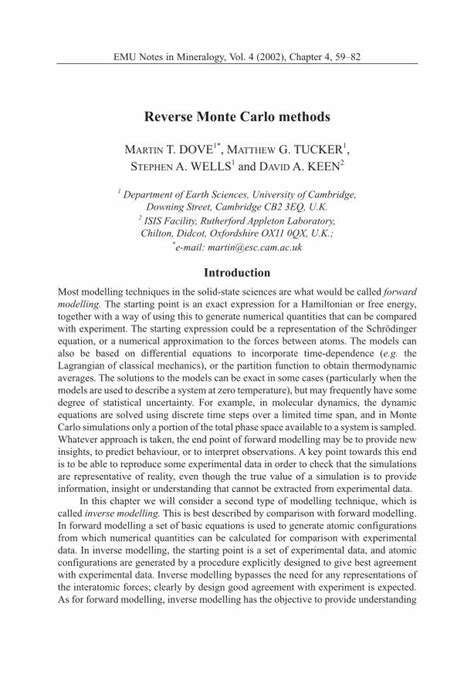 EMU Notes in Mineralogy, Vol. 4 (2002), Chapter 4, 59–82

Reverse Monte Carlo methods

MARTIN T. DOVE$^{1*}$, MATTHEW G. TUCKER$^{1}$, STEPHEN A. WELLS$^{1}$ and DAVID A. KEEN$^{2}$

$^{1}$ Department of Earth Sciences, University of Cambridge, Downing Street, Cambridge CB2 3EQ, U.K.
$^{2}$ ISIS Facility, Rutherford Appleton Laboratory, Chilton, Didcot, Oxfordshire OX11 0QX, U.K.;
$^{*}$e-mail: martin@esc.cam.ac.uk

Introduction

Most modelling techniques in the solid-state sciences are what would be called forward modelling. The starting point is an exact expression for a Hamiltonian or free energy, together with a way of using this to generate numerical quantities that can be compared with experiment. The starting expression could be a representation of the Schrödinger equation, or a numerical approximation to the forces between atoms. The models can also be based on differential equations to incorporate time-dependence (e.g. the Lagrangian of classical mechanics), or the partition function to obtain thermodynamic averages. The solutions to the models can be exact in some cases (particularly when the models are used to describe a system at zero temperature), but may frequently have some degree of statistical uncertainty. For example, in molecular dynamics, the dynamic equations are solved using discrete time steps over a limited time span, and in Monte Carlo simulations only a portion of the total phase space available to a system is sampled. Whatever approach is taken, the end point of forward modelling may be to provide new insights, to predict behaviour, or to interpret observations. A key point towards this end is to be able to reproduce some experimental data in order to check that the simulations are representative of reality, even though the true value of a simulation is to provide information, insight or understanding that cannot be extracted from experimental data.

In this chapter we will consider a second type of modelling technique, which is called inverse modelling. This is best described by comparison with forward modelling. In forward modelling a set of basic equations is used to generate atomic configurations from which numerical quantities can be calculated for comparison with experimental data. In inverse modelling, the starting point is a set of experimental data, and atomic configurations are generated by a procedure explicitly designed to give best agreement with experimental data. Inverse modelling bypasses the need for any representations of the interatomic forces; clearly by design good agreement with experiment is expected. As for forward modelling, inverse modelling has the objective to provide understanding